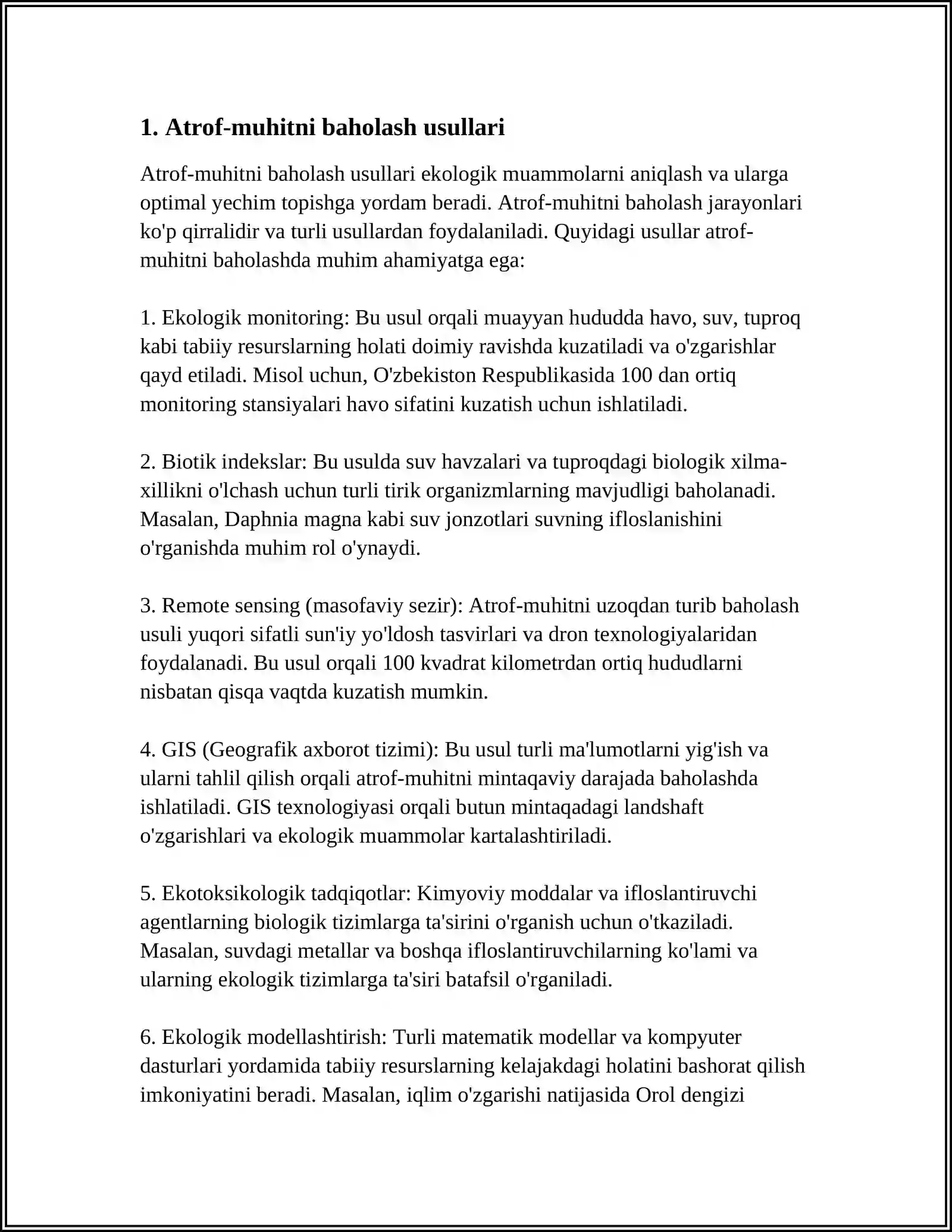 1. Atrof-muhitni baholash usullari

Atrof-muhitni baholash usullari ekologik muammolarni aniqlash va ularga optimal yechim topishga yordam beradi. Atrof-muhitni baholash jarayonlari ko'p qirralidir va turli usullardan foydalaniladi. Quyidagi usullar atrof-muhitni baholashda muhim ahamiyatga ega:

1. Ekologik monitoring: Bu usul orqali muayyan hududda havo, suv, tuproq kabi tabiiy resurslarning holati doimiy ravishda kuzatiladi va o'zgarishlar qayd etiladi. Misol uchun, O'zbekiston Respublikasida 100 dan ortiq monitoring stansiyalari havo sifatini kuzatish uchun ishlatiladi.

2. Biotik indekslar: Bu usulda suv havzalari va tuproqdagi biologik xilma-xillikni o'lchash uchun turli tirik organizmlarning mavjudligi baholanadi. Masalan, Daphnia magna kabi suv jonzotlari suvning ifloslanishini o'rganishda muhim rol o'ynaydi.

3. Remote sensing (masofaviy sezir): Atrof-muhitni uzoqdan turib baholash usuli yuqori sifatli sun'iy yo'ldosh tasvirlari va dron texnologiyalaridan foydalanadi. Bu usul orqali 100 kvadrat kilometrdan ortiq hududlarni nisbatan qisqa vaqtda kuzatish mumkin.

4. GIS (Geografik axborot tizimi): Bu usul turli ma'lumotlarni yig'ish va ularni tahlil qilish orqali atrof-muhitni mintaqaviy darajada baholashda ishlatiladi. GIS texnologiyasi orqali butun mintaqadagi landshaft o'zgarishlari va ekologik muammolar kartalashtiriladi.

5. Ekotoksikologik tadqiqotlar: Kimyoviy moddalar va ifloslantiruvchi agentlarning biologik tizimlarga ta'sirini o'rganish uchun o'tkaziladi. Masalan, suvdagi metallar va boshqa ifloslantiruvchilarning ko'lami va ularning ekologik tizimlarga ta'siri batafsil o'rganiladi.

6. Ekologik modellashtirish: Turli matematik modellar va kompyuter dasturlari yordamida tabiiy resurslarning kelajakdagi holatini bashorat qilish imkoniyatini beradi. Masalan, iqlim o'zgarishi natijasida Orol dengizi